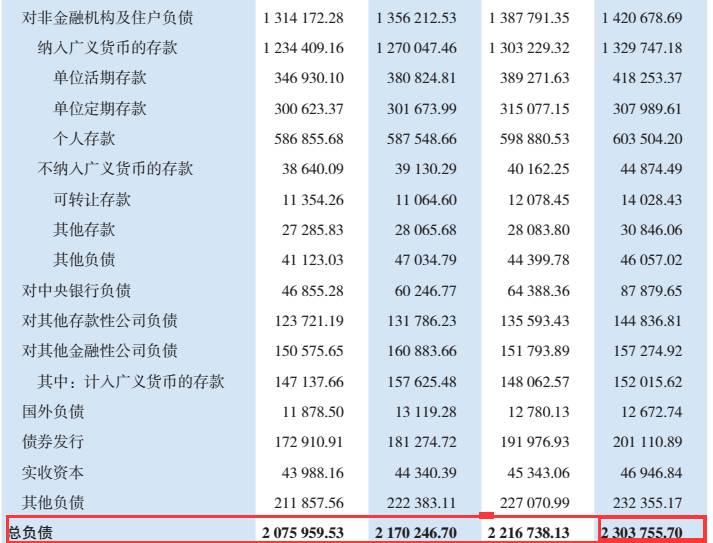 | 对非金融机构及住户负债 | 1 314 172.28 | 1 356 212.53 | 1 387 791.35 | 1 420 678.69 |
|---|---|---|---|---|
| 纳入广义货币的存款 | 1 234 409.16 | 1 270 047.46 | 1 303 229.32 | 1 329 747.18 |
| 单位活期存款 | 346 930.10 | 380 824.81 | 389 271.63 | 418 253.37 |
| 单位定期存款 | 300 623.37 | 301 673.99 | 315 077.15 | 307 989.61 |
| 个人存款 | 586 855.68 | 587 548.66 | 598 880.53 | 603 504.20 |
| 不纳入广义货币的存款 | 38 640.09 | 39 130.29 | 40 162.25 | 44 874.49 |
| 可转让存款 | 11 354.26 | 11 064.60 | 12 078.45 | 14 028.43 |
| 其他存款 | 27 285.83 | 28 065.68 | 28 083.80 | 30 846.06 |
| 其他负债 | 41 123.03 | 47 034.79 | 44 399.78 | 46 057.02 |
| 对中央银行负债 | 46 855.28 | 60 246.77 | 64 388.36 | 87 879.65 |
| 对其他存款性公司负债 | 123 721.19 | 131 786.23 | 135 593.43 | 144 836.81 |
| 对其他金融性公司负债 | 150 575.65 | 160 883.66 | 151 793.89 | 157 274.92 |
| 其中：计入广义货币的存款 | 147 137.66 | 157 625.48 | 148 062.57 | 152 015.62 |
| 国外负债 | 11 878.50 | 13 119.28 | 12 780.13 | 12 672.74 |
| 债券发行 | 172 910.91 | 181 274.72 | 191 976.93 | 201 110.89 |
| 实收资本 | 43 988.16 | 44 340.39 | 45 343.06 | 46 946.84 |
| 其他负债 | 211 857.56 | 222 383.11 | 227 070.99 | 232 355.17 |
| 总负债 | 2 075 959.53 | 2 170 246.70 | 2 216 738.13 | 2 303 755.70 |